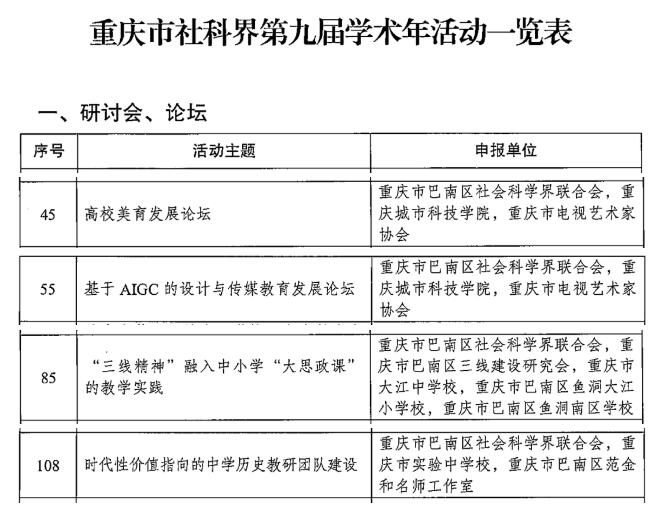 重庆市社科界第九届学术年活动一览表

一、研讨会、论坛

| 序号 | 活动主题 | 申报单位 |
|---|---|---|
| 45 | 高校美育发展论坛 | 重庆市巴南区社会科学界联合会，重庆城市科技学院，重庆市电视艺术家协会 |
| 55 | 基于 AIGC 的设计与传媒教育发展论坛 | 重庆市巴南区社会科学界联合会，重庆城市科技学院，重庆市电视艺术家协会 |
| 85 | “三线精神”融入中小学“大思政课”的教学实践 | 重庆市巴南区社会科学界联合会，重庆市巴南区三线建设研究会，重庆市大江中学校，重庆市巴南区鱼洞大江小学校，重庆市巴南区鱼洞南区学校 |
| 108 | 时代性价值指向的中学历史教研团队建设 | 重庆市巴南区社会科学界联合会，重庆市实验中学校，重庆市巴南区范金和名师工作室 |